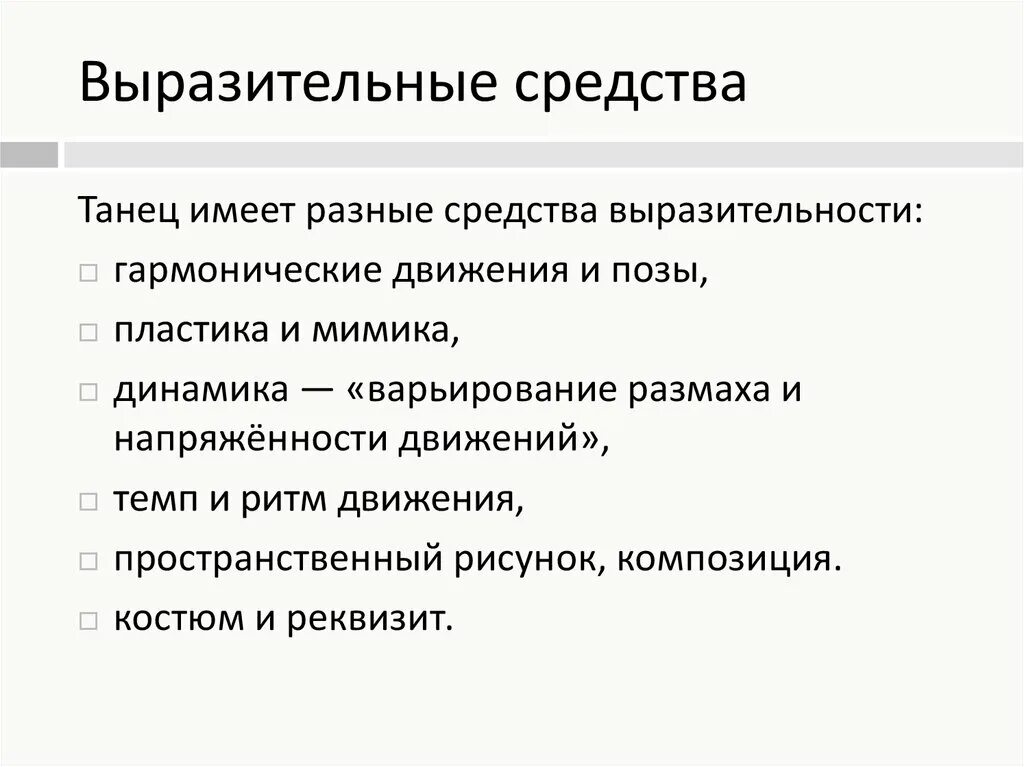 Выразительные средства

Танец имеет разные средства выразительности:

□ гармонические движения и позы,

□ пластика и мимика,

□ динамика — «варьирование размаха и напряжённости движений»,

□ темп и ритм движения,

□ пространственный рисунок, композиция.

□ костюм и реквизит.